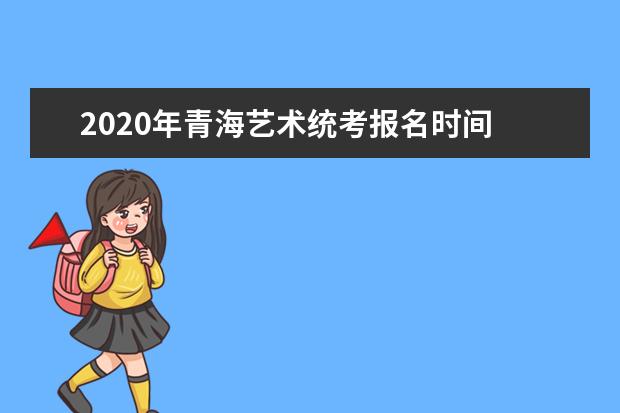 2020年青海艺术统考报名时间